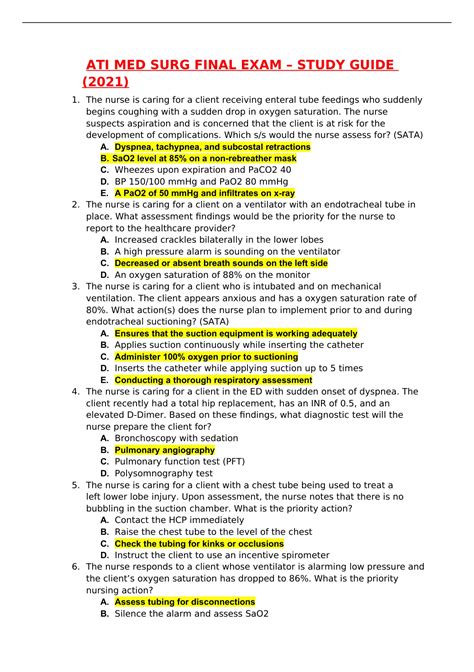 ATI MED SURG FINAL EXAM – STUDY GUIDE (2021)

1. The nurse is caring for a client receiving enteral tube feedings who suddenly begins coughing with a sudden drop in oxygen saturation. The nurse suspects aspiration and is concerned that the client is at risk for the development of complications. Which s/s would the nurse assess for? (SATA)
A. Dyspnea, tachypnea, and subcostal retractions
B. SaO2 level at 85% on a non-rebreather mask
C. Wheezes upon expiration and PaCO2 40
D. BP 150/100 mmHg and PaO2 80 mmHg
E. A PaO2 of 50 mmHg and infiltrates on x-ray

2. The nurse is caring for a client on a ventilator with an endotracheal tube in place. What assessment findings would be the priority for the nurse to report to the healthcare provider?
A. Increased crackles bilaterally in the lower lobes
B. A high pressure alarm is sounding on the ventilator
C. Decreased or absent breath sounds on the left side
D. An oxygen saturation of 88% on the monitor

3. The nurse is caring for a client who is intubated and on mechanical ventilation. The client appears anxious and has a oxygen saturation rate of 80%. What action(s) does the nurse plan to implement prior to and during endotracheal suctioning? (SATA)
A. Ensures that the suction equipment is working adequately
B. Applies suction continuously while inserting the catheter
C. Administer 100% oxygen prior to suctioning
D. Inserts the catheter while applying suction up to 5 times
E. Conducting a thorough respiratory assessment

4. The nurse is caring for a client in the ED with sudden onset of dyspnea. The client recently had a total hip replacement, has an INR of 0.5, and an elevated D-Dimer. Based on these findings, what diagnostic test will the nurse prepare the client for?
A. Bronchoscopy with sedation
B. Pulmonary angiography
C. Pulmonary function test (PFT)
D. Polysomnography test

5. The nurse is caring for a client with a chest tube being used to treat a left lower lobe injury. Upon assessment, the nurse notes that there is no bubbling in the suction chamber. What is the priority action?
A. Contact the HCP immediately
B. Raise the chest tube to the level of the chest
C. Check the tubing for kinks or occlusions
D. Instruct the client to use an incentive spirometer

6. The nurse responds to a client whose ventilator is alarming low pressure and the client's oxygen saturation has dropped to 86%. What is the priority nursing action?
A. Assess tubing for disconnections
B. Silence the alarm and assess SaO2